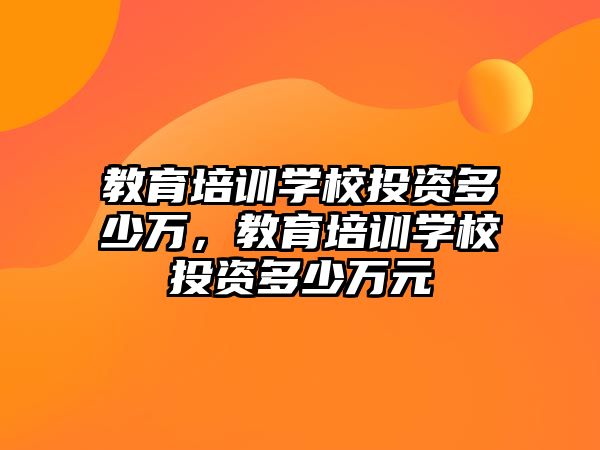 教育培训学校投资多少万，教育培训学校投资多少万元